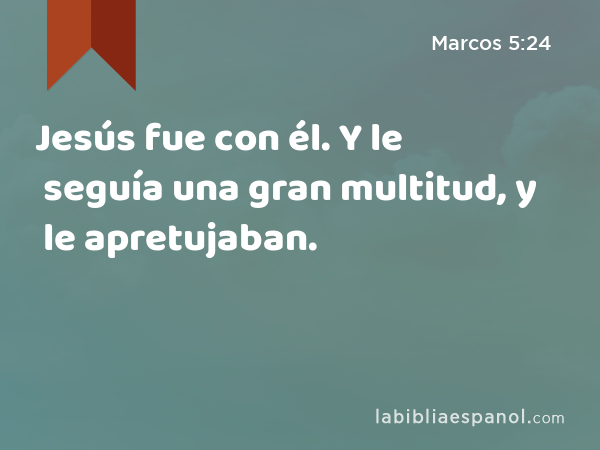 Marcos 5:24

Jesús fue con él. Y le seguía una gran multitud, y le apretujaban.

labibliaespanol.com